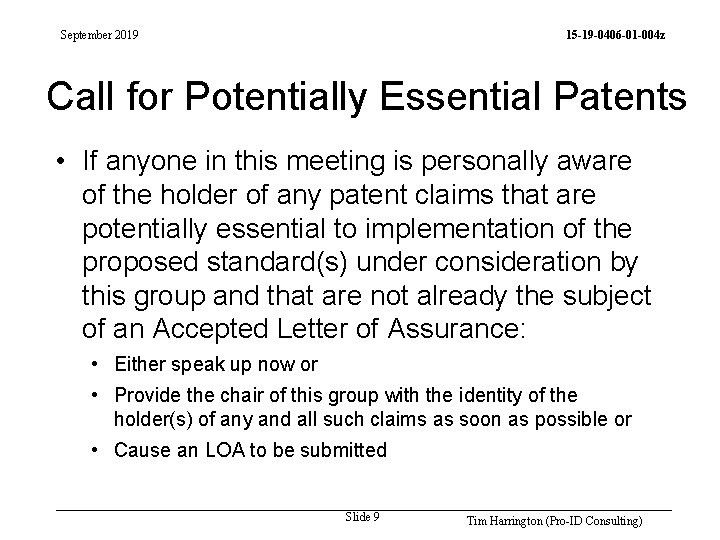 September 2019

15-19-0406-01-004z

Call for Potentially Essential Patents

• If anyone in this meeting is personally aware of the holder of any patent claims that are potentially essential to implementation of the proposed standard(s) under consideration by this group and that are not already the subject of an Accepted Letter of Assurance:

• Either speak up now or

• Provide the chair of this group with the identity of the holder(s) of any and all such claims as soon as possible or

• Cause an LOA to be submitted

Slide 9

Tim Harrington (Pro-ID Consulting)